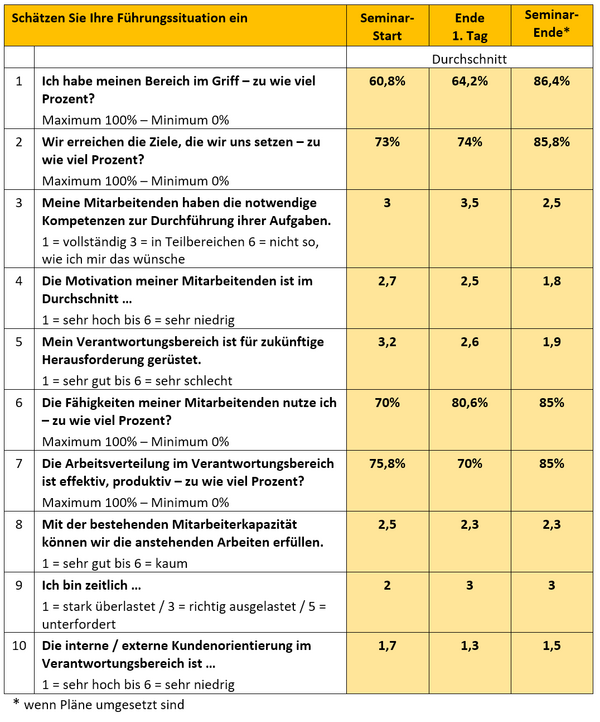 | Schätzen Sie Ihre Führungssituation ein | | Seminar-Start | Ende 1. Tag | Seminar-Ende* |
|---|---|---|---|---|
| | | Durchschnitt | | |
| 1 | Ich habe meinen Bereich im Griff – zu wie viel Prozent? Maximum 100% – Minimum 0% | 60,8% | 64,2% | 86,4% |
| 2 | Wir erreichen die Ziele, die wir uns setzen – zu wie viel Prozent? Maximum 100% – Minimum 0% | 73% | 74% | 85,8% |
| 3 | Meine Mitarbeitenden haben die notwendige Kompetenzen zur Durchführung ihrer Aufgaben. 1 = vollständig 3 = in Teilbereichen 6 = nicht so, wie ich mir das wünsche | 3 | 3,5 | 2,5 |
| 4 | Die Motivation meiner Mitarbeitenden ist im Durchschnitt ... 1 = sehr hoch bis 6 = sehr niedrig | 2,7 | 2,5 | 1,8 |
| 5 | Mein Verantwortungsbereich ist für zukünftige Herausforderung gerüstet. 1 = sehr gut bis 6 = sehr schlecht | 3,2 | 2,6 | 1,9 |
| 6 | Die Fähigkeiten meiner Mitarbeitenden nutze ich – zu wie viel Prozent? Maximum 100% – Minimum 0% | 70% | 80,6% | 85% |
| 7 | Die Arbeitsverteilung im Verantwortungsbereich ist effektiv, produktiv – zu wie viel Prozent? Maximum 100% – Minimum 0% | 75,8% | 70% | 85% |
| 8 | Mit der bestehenden Mitarbeiterkapazität können wir die anstehenden Arbeiten erfüllen. 1 = sehr gut bis 6 = kaum | 2,5 | 2,3 | 2,3 |
| 9 | Ich bin zeitlich ... 1 = stark überlastet / 3 = richtig ausgelastet / 5 = unterfordert | 2 | 3 | 3 |
| 10 | Die interne / externe Kundenorientierung im Verantwortungsbereich ist ... 1 = sehr hoch bis 6 = sehr niedrig | 1,7 | 1,3 | 1,5 |

* wenn Pläne umgesetzt sind